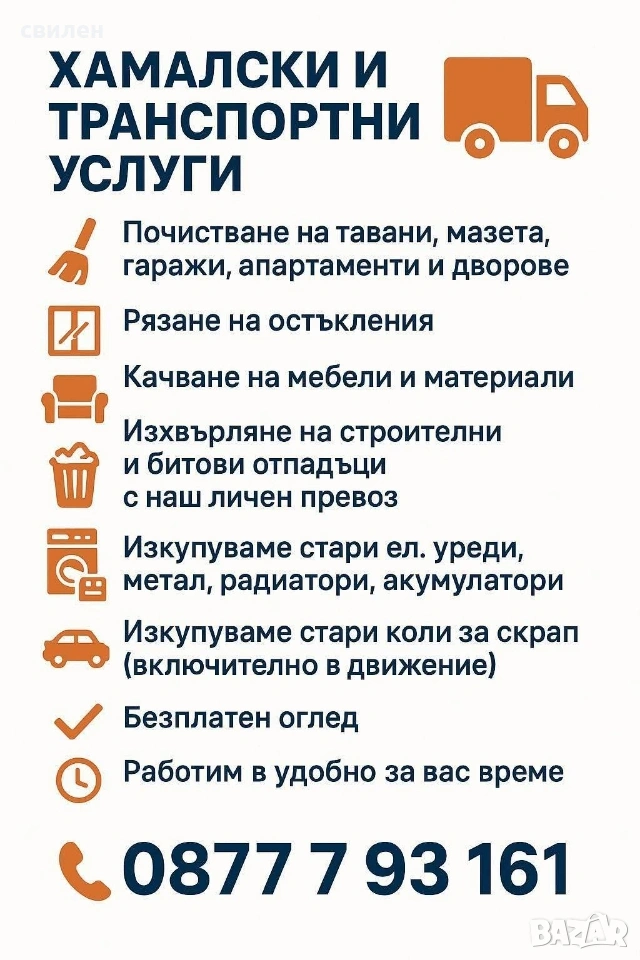 свилен

ХАМАЛСКИ И ТРАНСПОРТНИ УСЛУГИ

Почистване на тавани, мазета, гаражи, апартаменти и дворове

Рязане на остъкления

Качване на мебели и материали

Изхвърляне на строителни и битови отпадъци с наш личен превоз

Изкупуваме стари ел. уреди, метал, радиатори, акумулатори

Изкупуваме стари коли за скрап (включително в движение)

Безплатен оглед

Работим в удобно за вас време

0877 7 93 161

BAZAR